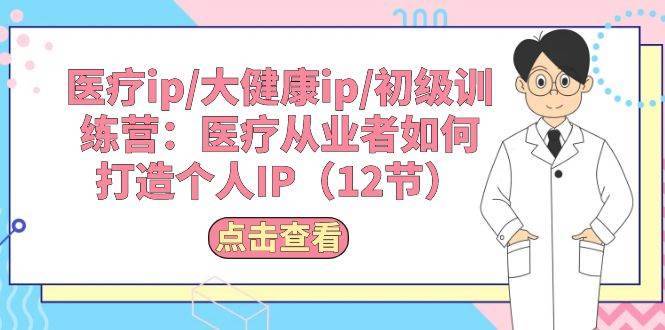 医疗ip/大健康ip/初级训练营：医疗从业者如何打造个人IP（12节）

点击查看